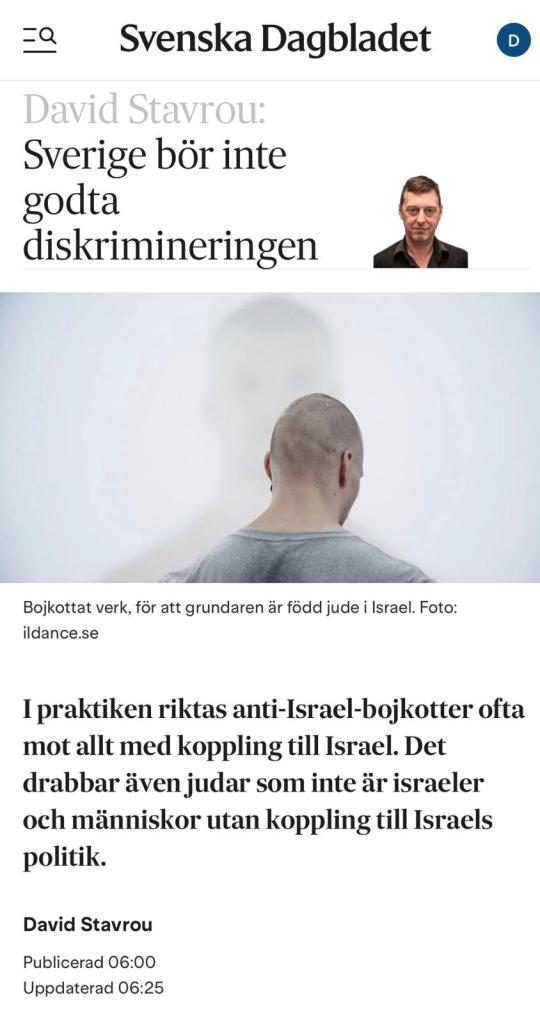 Svenska Dagbladet

D

David Stavrou: Sverige bör inte godta diskrimineringen

Bojkottat verk, för att grundaren är född jude i Israel. Foto: ildance.se

I praktiken riktas anti-Israel-bojkotter ofta mot allt med koppling till Israel. Det drabbar även judar som inte är israeler och människor utan koppling till Israels politik.

David Stavrou

Publicerad 06:00
Uppdaterad 06:25